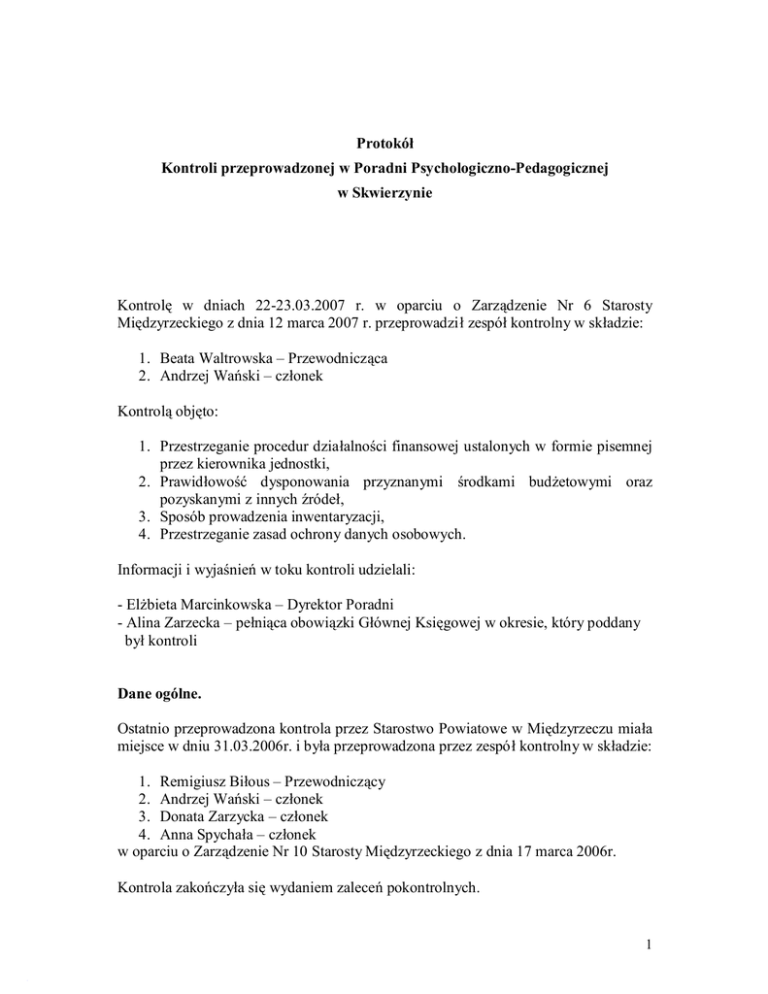 Protokół
Kontroli przeprowadzonej w Poradni Psychologiczno-Pedagogicznej
w Skwierzynie

Kontrolę w dniach 22-23.03.2007 r. w oparciu o Zarządzenie Nr 6 Starosty Międzyrzeckiego z dnia 12 marca 2007 r. przeprowadził zespół kontrolny w składzie:

1. Beata Waltrowska – Przewodnicząca
2. Andrzej Wański – członek

Kontrolą objęto:

1. Przestrzeganie procedur działalności finansowej ustalonych w formie pisemnej przez kierownika jednostki,
2. Prawidłowość dysponowania przyznanymi środkami budżetowymi oraz pozyskanymi z innych źródeł,
3. Sposób prowadzenia inwentaryzacji,
4. Przestrzeganie zasad ochrony danych osobowych.

Informacji i wyjaśnień w toku kontroli udzielali:

- Elżbieta Marcinkowska – Dyrektor Poradni
- Alina Zarzecka – pełniąca obowiązki Głównej Księgowej w okresie, który poddany był kontroli

Dane ogólne.

Ostatnio przeprowadzona kontrola przez Starostwo Powiatowe w Międzyrzeczu miała miejsce w dniu 31.03.2006r. i była przeprowadzona przez zespół kontrolny w składzie:

1. Remigiusz Biłous – Przewodniczący
2. Andrzej Wański – członek
3. Donata Zarzycka – członek
4. Anna Spychała – członek
w oparciu o Zarządzenie Nr 10 Starosty Międzyrzeckiego z dnia 17 marca 2006r.

Kontrola zakończyła się wydaniem zaleceń pokontrolnych.

1